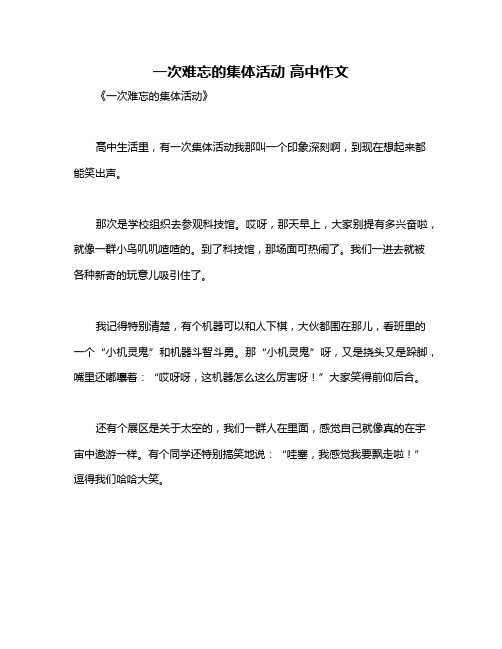 一次难忘的集体活动 高中作文

《一次难忘的集体活动》

高中生活里，有一次集体活动我那叫一个印象深刻啊，到现在想起来都能笑出声。

那次是学校组织去参观科技馆。哎呀，那天早上，大家别提有多兴奋啦，就像一群小鸟叽叽喳喳的。到了科技馆，那场面可热闹了。我们一进去就被各种新奇的玩意儿吸引住了。

我记得特别清楚，有个机器可以和人下棋，大伙都围在那儿，看班里的一个“小机灵鬼”和机器斗智斗勇。那“小机灵鬼”呀，又是挠头又是跺脚，嘴里还嘟囔着：“哎呀呀，这机器怎么这么厉害呀！”大家笑得前仰后合。

还有个展区是关于太空的，我们一群人在里面，感觉自己就像真的在宇宙中遨游一样。有个同学还特别搞笑地说：“哇塞，我感觉我要飘走啦！”逗得我们哈哈大笑。